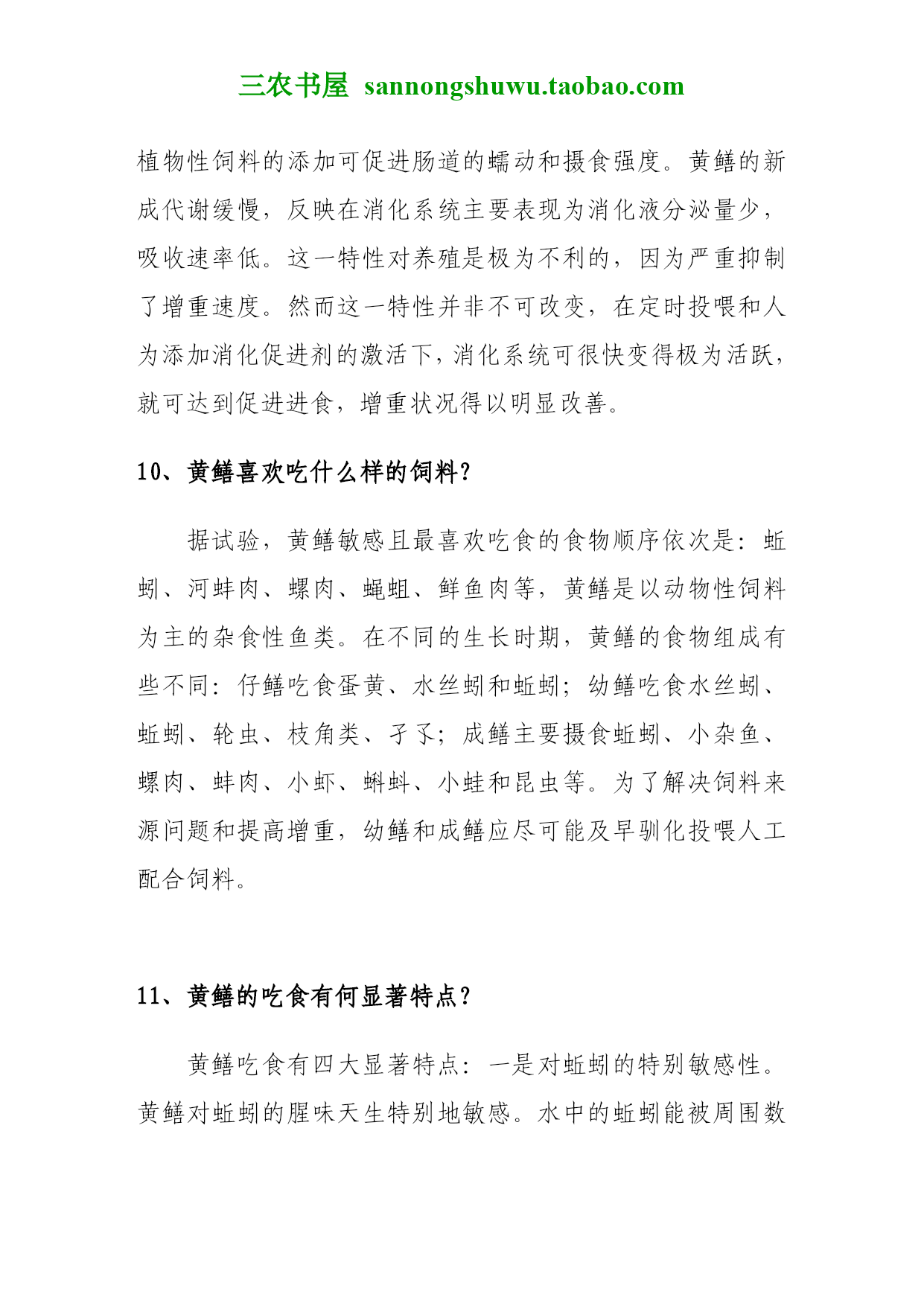 三农书屋 sannongshuwu.taobao.com

植物性饲料的添加可促进肠道的蠕动和摄食强度。黄鳝的新成代谢缓慢，反映在消化系统主要表现为消化液分泌量少，吸收速率低。这一特性对养殖是极为不利的，因为严重抑制了增重速度。然而这一特性并非不可改变，在定时投喂和人为添加消化促进剂的激活下，消化系统可很快变得极为活跃，就可达到促进进食，增重状况得以明显改善。

10、黄鳝喜欢吃什么样的饲料？

据试验，黄鳝敏感且最喜欢吃食的食物顺序依次是：蚯蚓、河蚌肉、螺肉、蝇蛆、鲜鱼肉等，黄鳝是以动物性饲料为主的杂食性鱼类。在不同的生长时期，黄鳝的食物组成有些不同：仔鳝吃食蛋黄、水丝蚓和蚯蚓；幼鳝吃食水丝蚓、蚯蚓、轮虫、枝角类、孑孓；成鳝主要摄食蚯蚓、小杂鱼、螺肉、蚌肉、小虾、蝌蚪、小蛙和昆虫等。为了解决饲料来源问题和提高增重，幼鳝和成鳝应尽可能及早驯化投喂人工配合饲料。

11、黄鳝的吃食有何显著特点？

黄鳝吃食有四大显著特点：一是对蚯蚓的特别敏感性。黄鳝对蚯蚓的腥味天生特别地敏感。水中的蚯蚓能被周围数